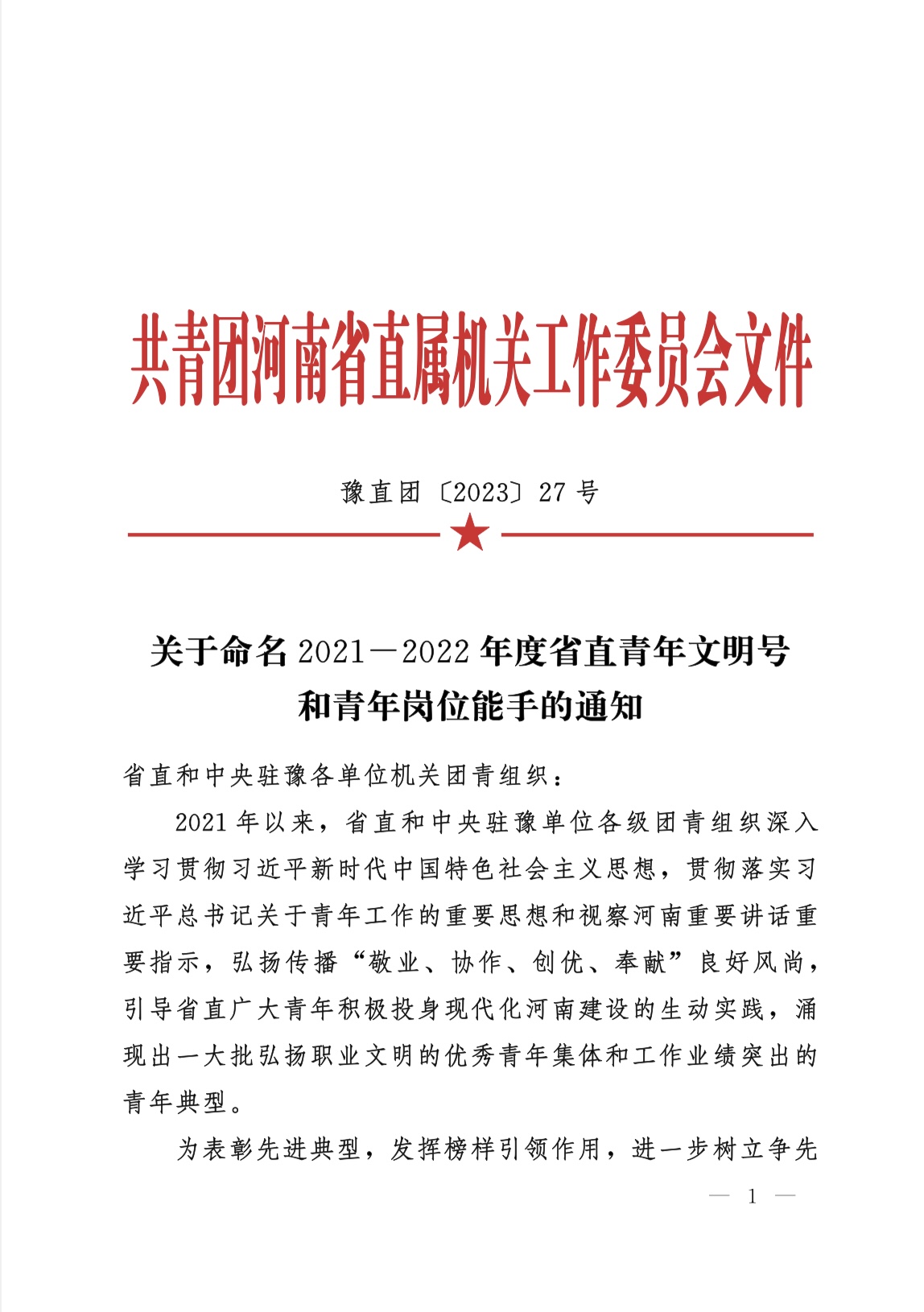 共青团河南省直属机关工作委员会文件

豫直团〔2023〕27 号

关于命名 2021—2022 年度省直青年文明号和青年岗位能手的通知

省直和中央驻豫各单位机关团青组织：

2021 年以来，省直和中央驻豫单位各级团青组织深入学习贯彻习近平新时代中国特色社会主义思想，贯彻落实习近平总书记关于青年工作的重要思想和视察河南重要讲话重要指示，弘扬传播“敬业、协作、创优、奉献”良好风尚，引导省直广大青年积极投身现代化河南建设的生动实践，涌现出一大批弘扬职业文明的优秀青年集体和工作业绩突出的青年典型。

为表彰先进典型，发挥榜样引领作用，进一步树立争先

— 1 —